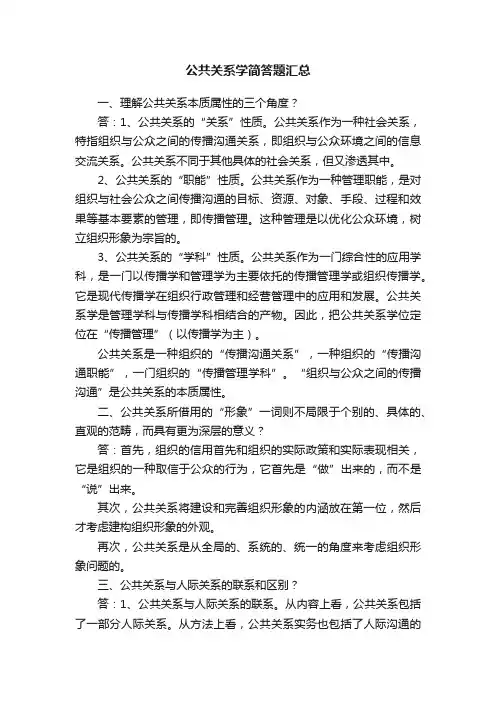 公共关系学简答题汇总

一、理解公共关系本质属性的三个角度？

答：1、公共关系的“关系”性质。公共关系作为一种社会关系，特指组织与公众之间的传播沟通关系，即组织与公众环境之间的信息交流关系。公共关系不同于其他具体的社会关系，但又渗透其中。

2、公共关系的“职能”性质。公共关系作为一种管理职能，是对组织与社会公众之间传播沟通的目标、资源、对象、手段、过程和效果等基本要素的管理，即传播管理。这种管理是以优化公众环境，树立组织形象为宗旨的。

3、公共关系的“学科”性质。公共关系作为一门综合性的应用学科，是一门以传播学和管理学为主要依托的传播管理学或组织传播学。它是现代传播学在组织行政管理和经营管理中的应用和发展。公共关系学是管理学科与传播学科相结合的产物。因此，把公共关系学位定位在“传播管理”（以传播学为主）。

公共关系是一种组织的“传播沟通关系”，一种组织的“传播沟通职能”，一门组织的“传播管理学科”。“组织与公众之间的传播沟通”是公共关系的本质属性。

二、公共关系所借用的“形象”一词则不局限于个别的、具体的、直观的范畴，而具有更为深层的意义？

答：首先，组织的信用首先和组织的实际政策和实际表现相关，它是组织的一种取信于公众的行为，它首先是“做”出来的，而不是“说”出来。

其次，公共关系将建设和完善组织形象的内涵放在第一位，然后才考虑建构组织形象的外观。

再次，公共关系是从全局的、系统的、统一的角度来考虑组织形象问题的。

三、公共关系与人际关系的联系和区别？

答：1、公共关系与人际关系的联系。从内容上看，公共关系包括了一部分人际关系。从方法上看，公共关系实务也包括了人际沟通的